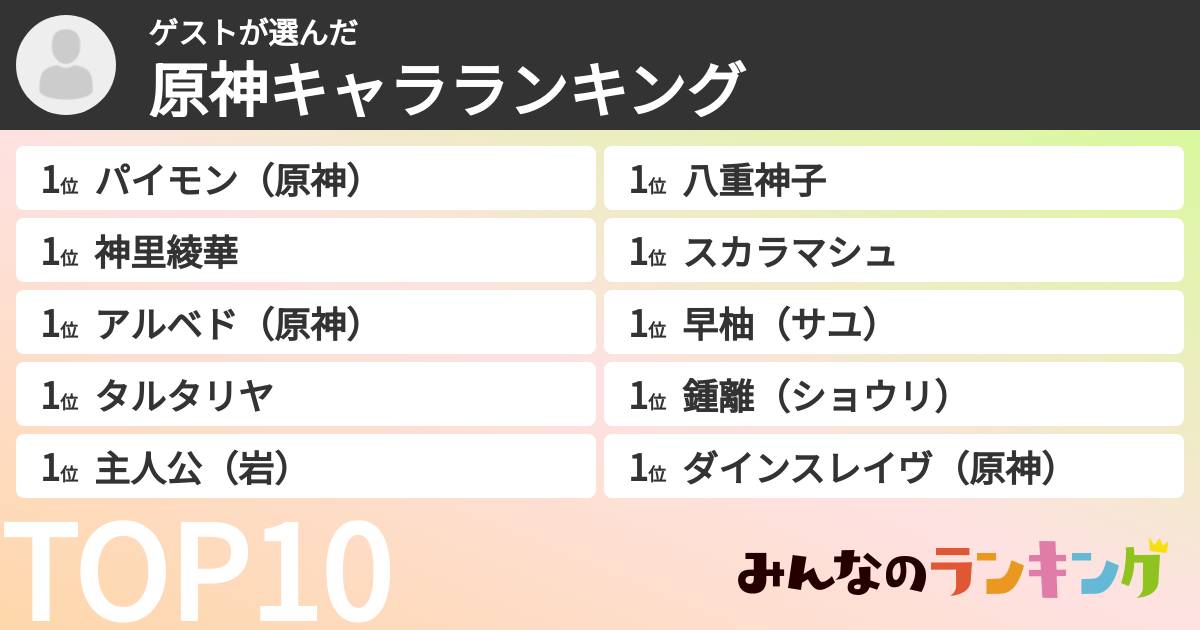 ゲストが選んだ
原神キャラランキング

1位 パイモン（原神）
1位 神里綾華
1位 アルベド（原神）
1位 タルタリヤ
1位 主人公（岩）

1位 八重神子
1位 スカラマシュ
1位 早柚（サユ）
1位 鍾離（ショウリ）
1位 ダインスレイヴ（原神）

TOP10

みんなのランキング